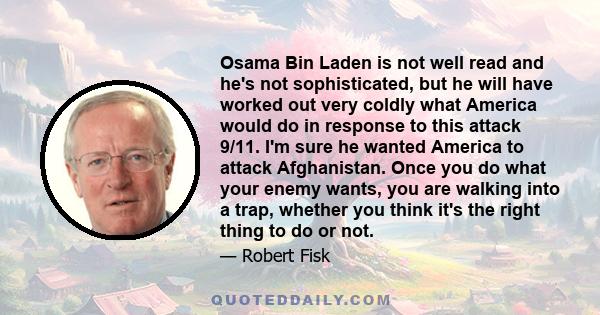 Osama Bin Laden is not well read and he's not sophisticated, but he will have worked out very coldly what America would do in response to this attack 9/11. I'm sure he wanted America to attack Afghanistan. Once you do what your enemy wants, you are walking into a trap, whether you think it's the right thing to do or not.

— Robert Fisk

QUOTEDDAILY.COM